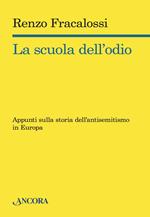 Renzo Fracalossi

La scuola dell'odio

Appunti sulla storia dell'antisemitismo in Europa

ANCORA